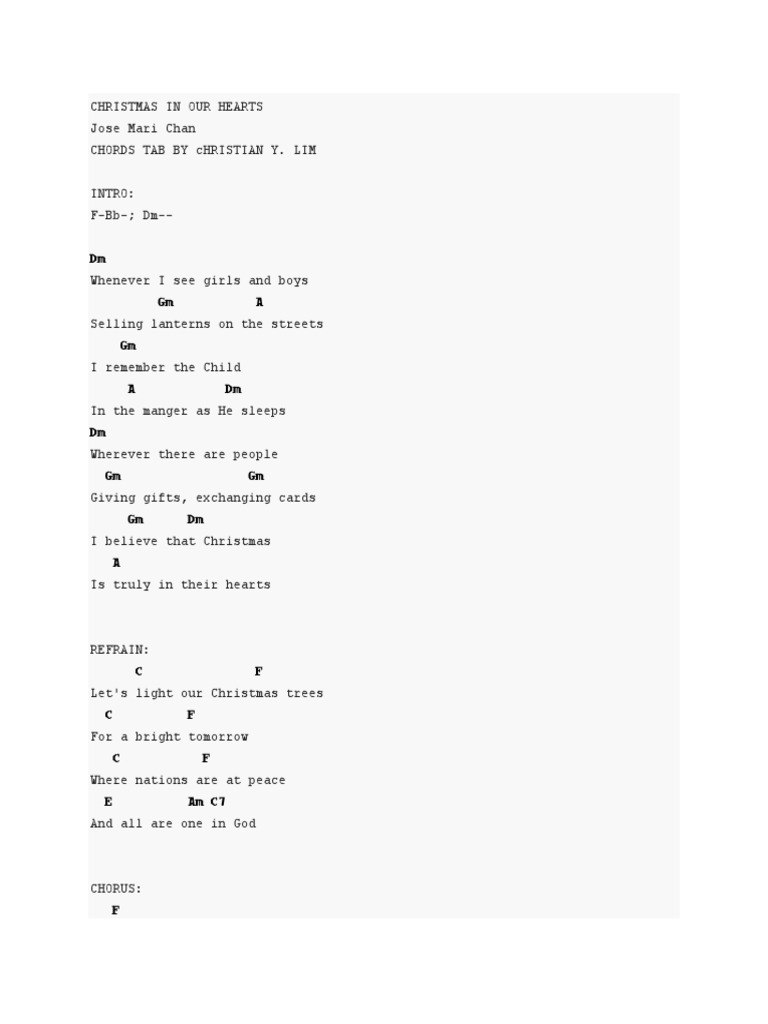 CHRISTMAS IN OUR HEARTS
Jose Mari Chan
CHORDS TAB BY cHRISTIAN Y. LIM

INTRO:
F-Bb-; Dm--

Dm
Whenever I see girls and boys
Gm A
Selling lanterns on the streets
Gm
I remember the Child
A Dm
In the manger as He sleeps
Dm
Wherever there are people
Gm Gm
Giving gifts, exchanging cards
Gm Dm
I believe that Christmas
A
Is truly in their hearts

REFRAIN:
C F
Let's light our Christmas trees
C F
For a bright tomorrow
C F
Where nations are at peace
E Am C7
And all are one in God

CHORUS:
F